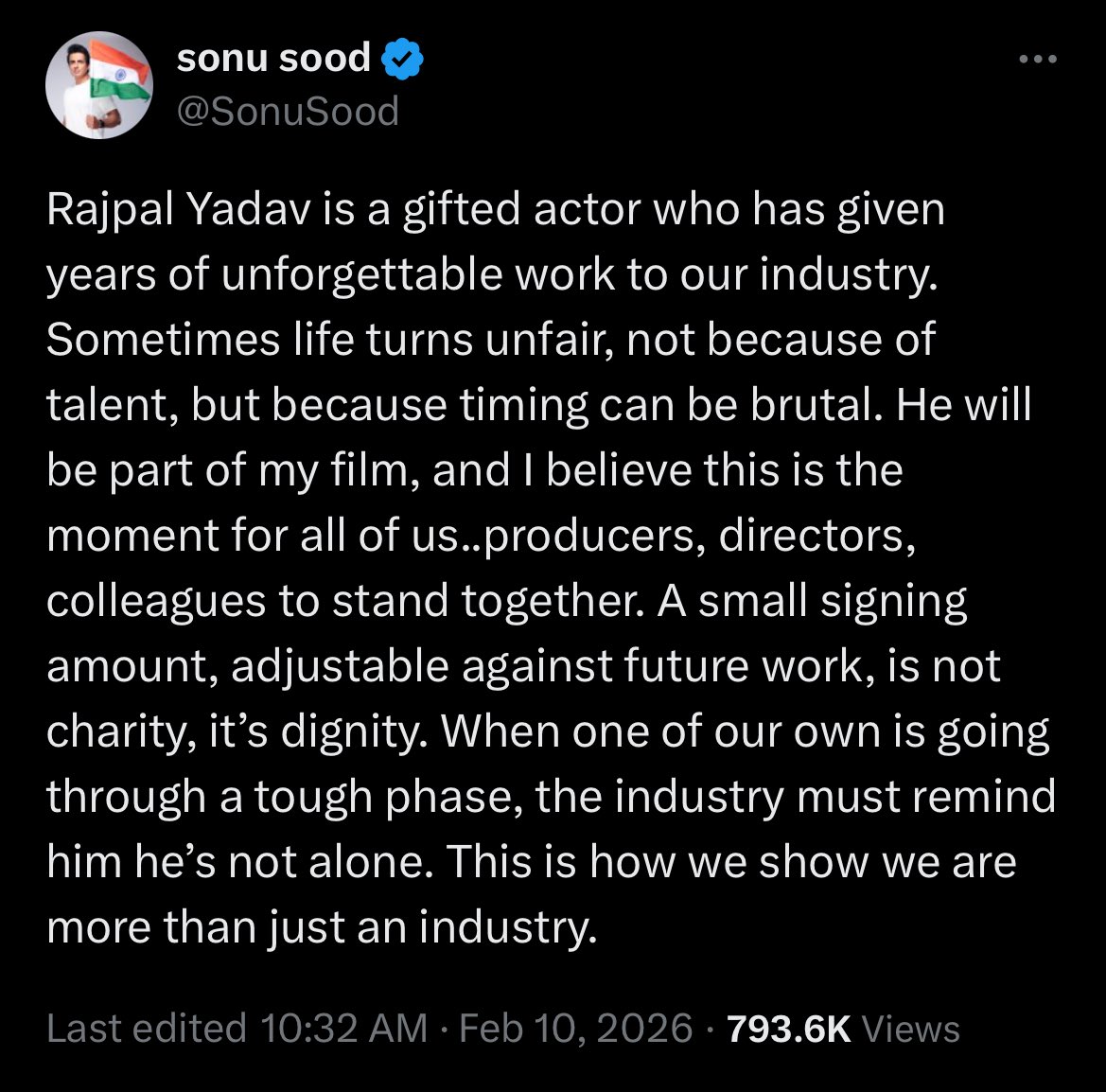 sonu sood
@SonuSood

Rajpal Yadav is a gifted actor who has given years of unforgettable work to our industry. Sometimes life turns unfair, not because of talent, but because timing can be brutal. He will be part of my film, and I believe this is the moment for all of us..producers, directors, colleagues to stand together. A small signing amount, adjustable against future work, is not charity, it's dignity. When one of our own is going through a tough phase, the industry must remind him he's not alone. This is how we show we are more than just an industry.

Last edited 10:32 AM · Feb 10, 2026 · 793.6K Views